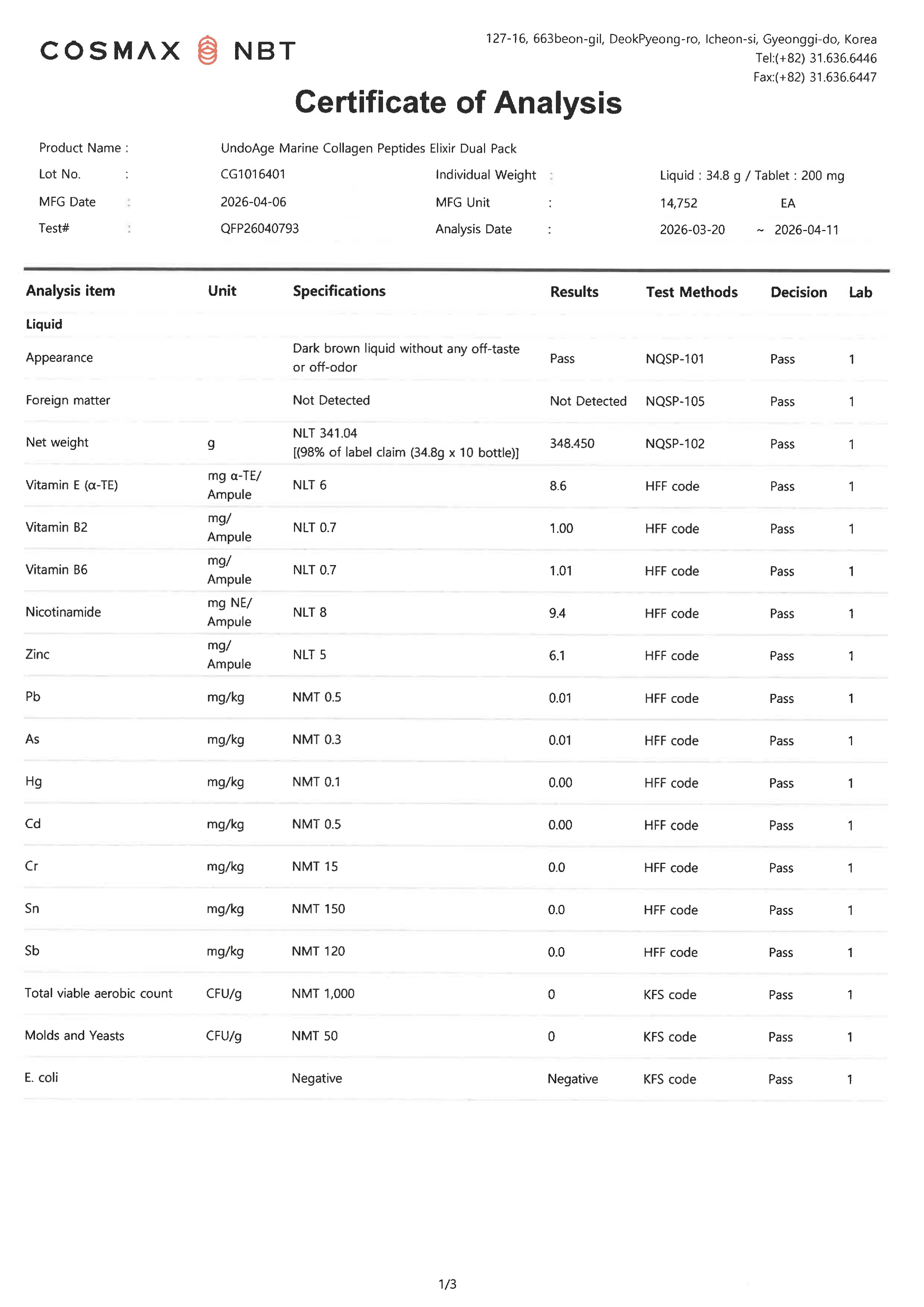 COSMAX NBT

127-16, 663beon-gil, DeokPyeong-ro, Icheon-si, Gyeonggi-do, Korea
Tel:(+82) 31.636.6446
Fax:(+82) 31.636.6447

Certificate of Analysis

Product Name : UndoAge Marine Collagen Peptides Elixir Dual Pack
Lot No. : CG1016401 Individual Weight : Liquid : 34.8 g / Tablet : 200 mg
MFG Date : 2026-04-06 MFG Unit : 14,752 EA
Test# : QFP26040793 Analysis Date : 2026-03-20 ~ 2026-04-11

| Analysis item | Unit | Specifications | Results | Test Methods | Decision | Lab |
|---|---|---|---|---|---|---|
| Liquid | | | | | | |
| Appearance | | Dark brown liquid without any off-taste or off-odor | Pass | NQSP-101 | Pass | 1 |
| Foreign matter | | Not Detected | Not Detected | NQSP-105 | Pass | 1 |
| Net weight | g | NLT 341.04 [(98% of label claim (34.8g x 10 bottle)] | 348.450 | NQSP-102 | Pass | 1 |
| Vitamin E (α-TE) | mg α-TE/ Ampule | NLT 6 | 8.6 | HFF code | Pass | 1 |
| Vitamin B2 | mg/ Ampule | NLT 0.7 | 1.00 | HFF code | Pass | 1 |
| Vitamin B6 | mg/ Ampule | NLT 0.7 | 1.01 | HFF code | Pass | 1 |
| Nicotinamide | mg NE/ Ampule | NLT 8 | 9.4 | HFF code | Pass | 1 |
| Zinc | mg/ Ampule | NLT 5 | 6.1 | HFF code | Pass | 1 |
| Pb | mg/kg | NMT 0.5 | 0.01 | HFF code | Pass | 1 |
| As | mg/kg | NMT 0.3 | 0.01 | HFF code | Pass | 1 |
| Hg | mg/kg | NMT 0.1 | 0.00 | HFF code | Pass | 1 |
| Cd | mg/kg | NMT 0.5 | 0.00 | HFF code | Pass | 1 |
| Cr | mg/kg | NMT 15 | 0.0 | HFF code | Pass | 1 |
| Sn | mg/kg | NMT 150 | 0.0 | HFF code | Pass | 1 |
| Sb | mg/kg | NMT 120 | 0.0 | HFF code | Pass | 1 |
| Total viable aerobic count | CFU/g | NMT 1,000 | 0 | KFS code | Pass | 1 |
| Molds and Yeasts | CFU/g | NMT 50 | 0 | KFS code | Pass | 1 |
| E. coli | | Negative | Negative | KFS code | Pass | 1 |

1/3